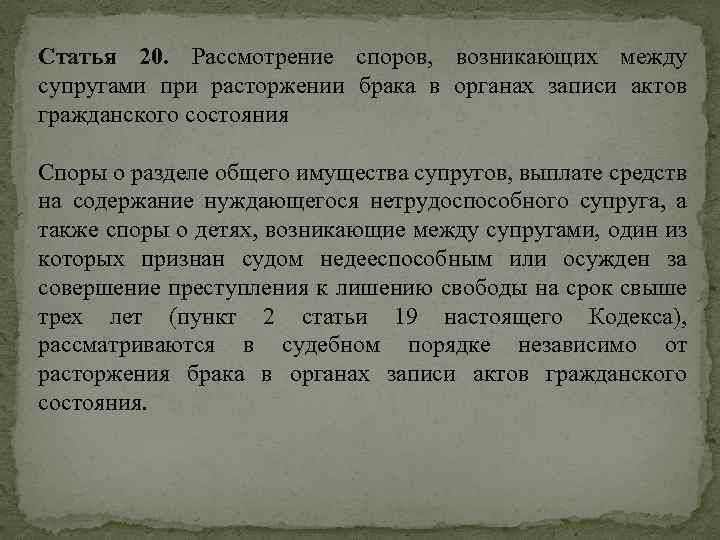 Статья 20. Рассмотрение споров, возникающих между супругами при расторжении брака в органах записи актов гражданского состояния

Споры о разделе общего имущества супругов, выплате средств на содержание нуждающегося нетрудоспособного супруга, а также споры о детях, возникающие между супругами, один из которых признан судом недееспособным или осужден за совершение преступления к лишению свободы на срок свыше трех лет (пункт 2 статьи 19 настоящего Кодекса), рассматриваются в судебном порядке независимо от расторжения брака в органах записи актов гражданского состояния.